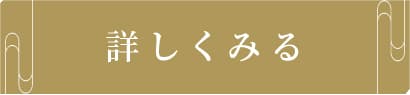 詳しくみる